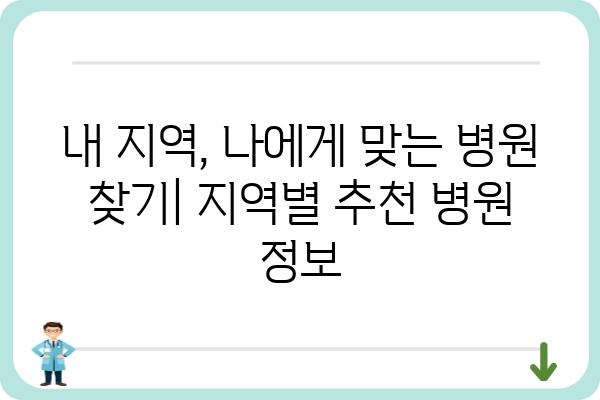 내 지역, 나에게 맞는 병원 찾기| 지역별 추천 병원 정보